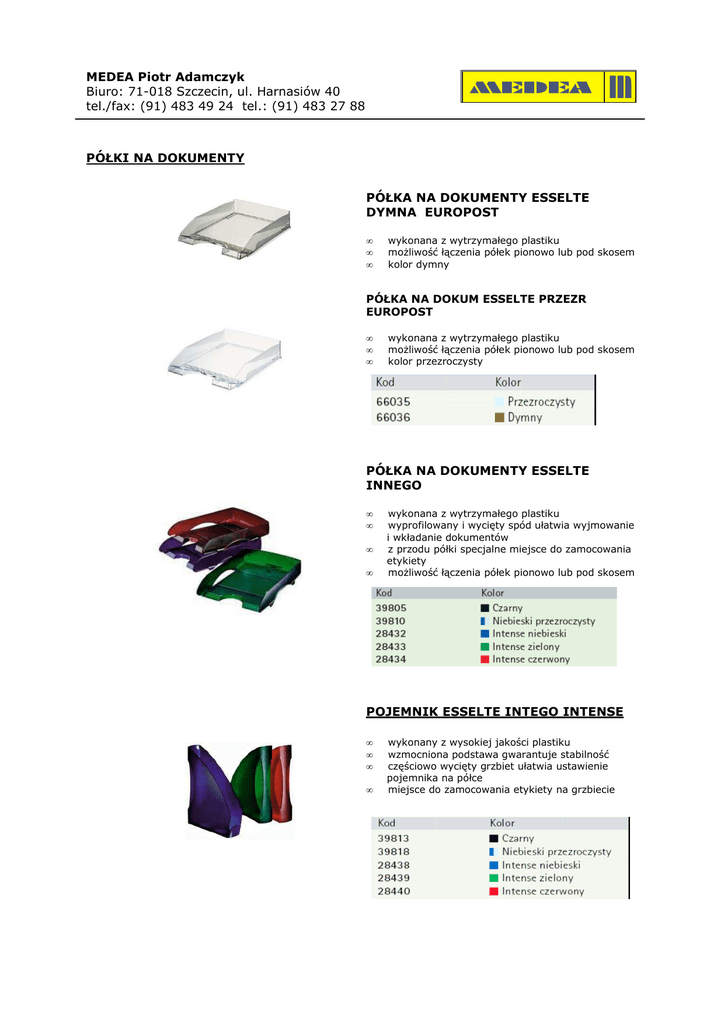 MEDEA Piotr Adamczyk
Biuro: 71-018 Szczecin, ul. Harnasiów 40
tel./fax: (91) 483 49 24 tel.: (91) 483 27 88

MEDEA

PÓŁKI NA DOKUMENTY

PÓŁKA NA DOKUMENTY ESSELTE DYMNA EUROPOST

∞ wykonana z wytrzymałego plastiku
∞ możliwość łączenia półek pionowo lub pod skosem
∞ kolor dymny

PÓŁKA NA DOKUM ESSELTE PRZEZR EUROPOST

∞ wykonana z wytrzymałego plastiku
∞ możliwość łączenia półek pionowo lub pod skosem
∞ kolor przezroczysty

| Kod | Kolor |
|---|---|
| 66035 | Przezroczysty |
| 66036 | Dymny |

PÓŁKA NA DOKUMENTY ESSELTE INNEGO

∞ wykonana z wytrzymałego plastiku
∞ wyprofilowany i wycięty spód ułatwia wyjmowanie i wkładanie dokumentów
∞ z przodu półki specjalne miejsce do zamocowania etykiety
∞ możliwość łączenia półek pionowo lub pod skosem

| Kod | Kolor |
|---|---|
| 39805 | Czarny |
| 39810 | Niebieski przezroczysty |
| 28432 | Intense niebieski |
| 28433 | Intense zielony |
| 28434 | Intense czerwony |

POJEMNIK ESSELTE INTEGO INTENSE

∞ wykonany z wysokiej jakości plastiku
∞ wzmocniona podstawa gwarantuje stabilność
∞ częściowo wycięty grzbiet ułatwia ustawienie pojemnika na półce
∞ miejsce do zamocowania etykiety na grzbiecie

| Kod | Kolor |
|---|---|
| 39813 | Czarny |
| 39818 | Niebieski przezroczysty |
| 28438 | Intense niebieski |
| 28439 | Intense zielony |
| 28440 | Intense czerwony |